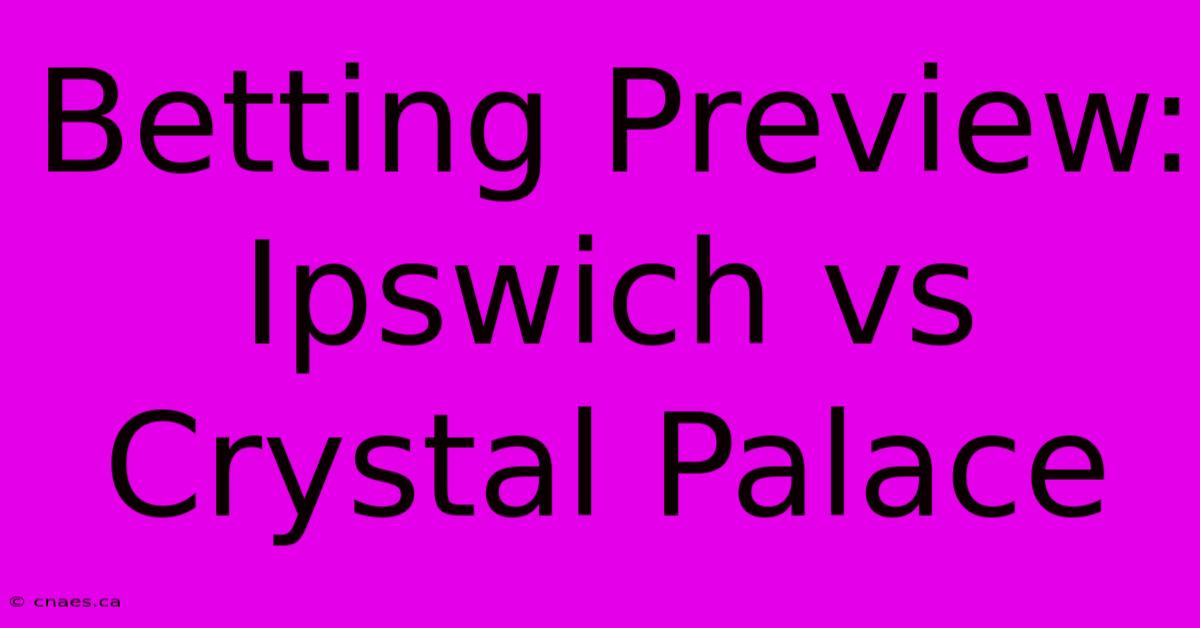 Betting Preview: Ipswich vs Crystal Palace

© cnaes.ca